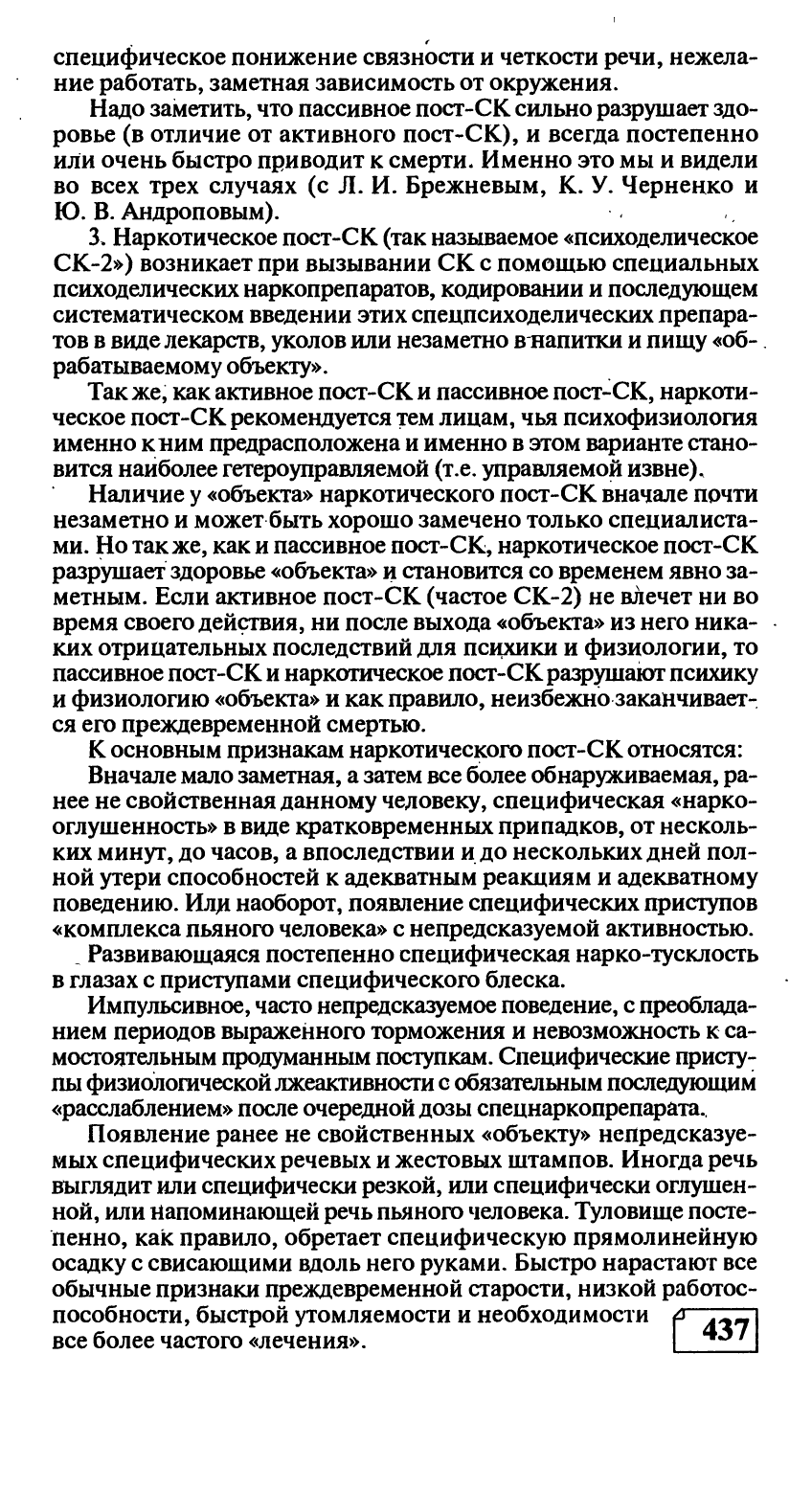 специфическое понижение связности и четкости речи, нежелание работать, заметная зависимость от окружения.

Надо заметить, что пассивное пост-СК сильно разрушает здоровье (в отличие от активного пост-СК), и всегда постепенно или очень быстро приводит к смерти. Именно это мы и видели во всех трех случаях (с Л. И. Брежневым, К. У. Черненко и Ю. В. Андроповым).

3. Наркотическое пост-СК (так называемое «психоделическое СК-2») возникает при вызывании СК с помощью специальных психоделических наркопрепаратов, кодировании и последующем систематическом введении этих спецпсиходелических препаратов в виде лекарств, уколов или незаметно в напитки и пищу «обрабатываемому объекту».

Так же, как активное пост-СК и пассивное пост-СК, наркотическое пост-СК рекомендуется тем лицам, чья психофизиология именно к ним предрасположена и именно в этом варианте становится наиболее гетероуправляемой (т.е. управляемой извне).

Наличие у «объекта» наркотического пост-СК вначале почти незаметно и может быть хорошо замечено только специалистами. Но так же, как и пассивное пост-СК, наркотическое пост-СК разрушает здоровье «объекта» и становится со временем явно заметным. Если активное пост-СК (частое СК-2) не влечет ни во время своего действия, ни после выхода «объекта» из него никаких отрицательных последствий для психики и физиологии, то пассивное пост-СК и наркотическое пост-СК разрушают психику и физиологию «объекта» и как правило, неизбежно заканчивается его преждевременной смертью.

К основным признакам наркотического пост-СК относятся:

Вначале мало заметная, а затем все более обнаруживаемая, ранее не свойственная данному человеку, специфическая «наркооглушенность» в виде кратковременных припадков, от нескольких минут, до часов, а впоследствии и до нескольких дней полной утери способностей к адекватным реакциям и адекватному поведению. Или наоборот, появление специфических приступов «комплекса пьяного человека» с непредсказуемой активностью.

Развивающаяся постепенно специфическая нарко-тусклость в глазах с приступами специфического блеска.

Импульсивное, часто непредсказуемое поведение, с преобладанием периодов выраженного торможения и невозможность к самостоятельным продуманным поступкам. Специфические приступы физиологической лжеактивности с обязательным последующим «расслаблением» после очередной дозы спецнаркопрепарата.

Появление ранее не свойственных «объекту» непредсказуемых специфических речевых и жестовых штампов. Иногда речь выглядит или специфически резкой, или специфически оглушенной, или напоминающей речь пьяного человека. Туловище постепенно, как правило, обретает специфическую прямолинейную осадку с свисающими вдоль него руками. Быстро нарастают все обычные признаки преждевременной старости, низкой работоспособности, быстрой утомляемости и необходимости все более частого «лечения».

437